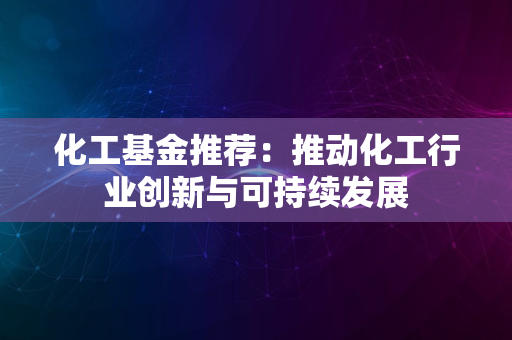 化工基金推荐：推动化工行业创新与可持续发展